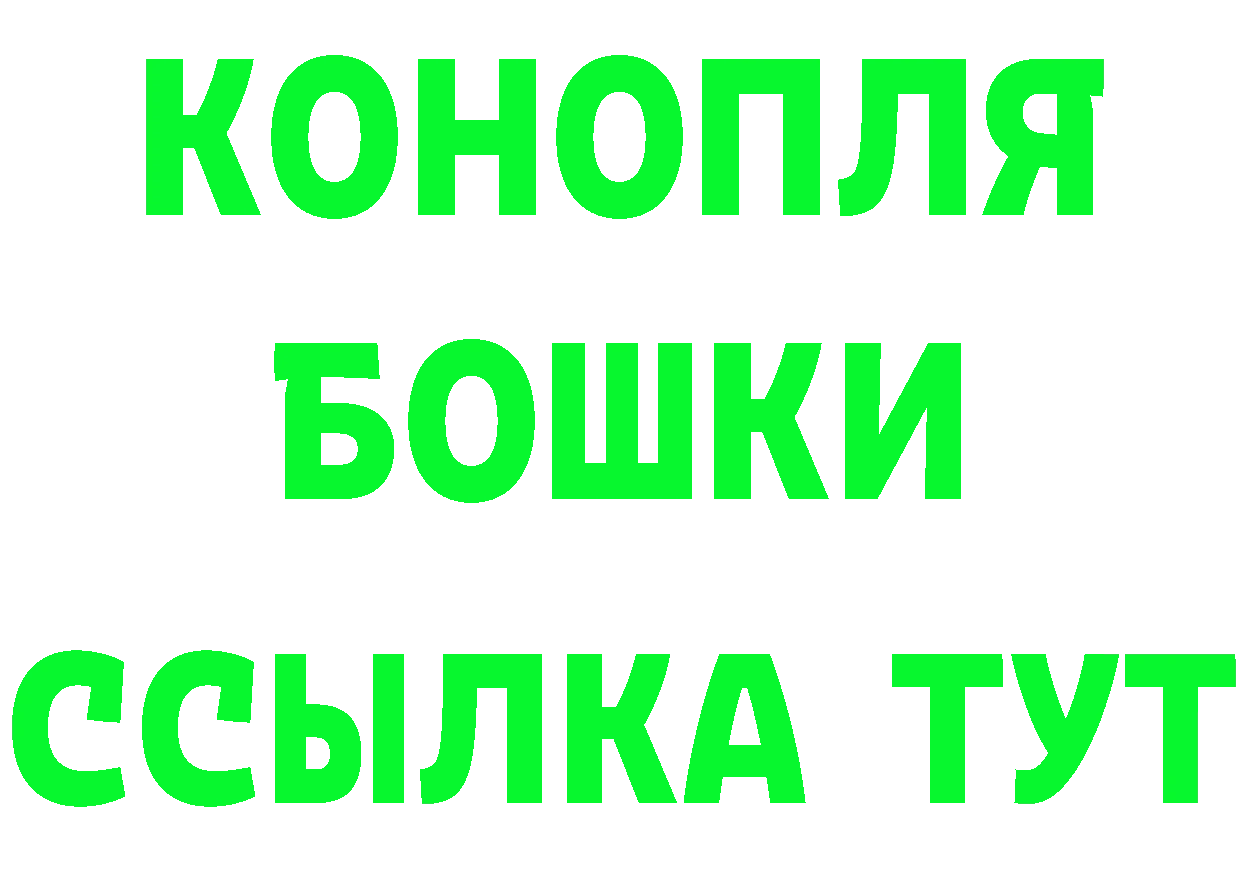 КОНОПЛЯ
БОШКИ
ССЫЛКА ТУТ